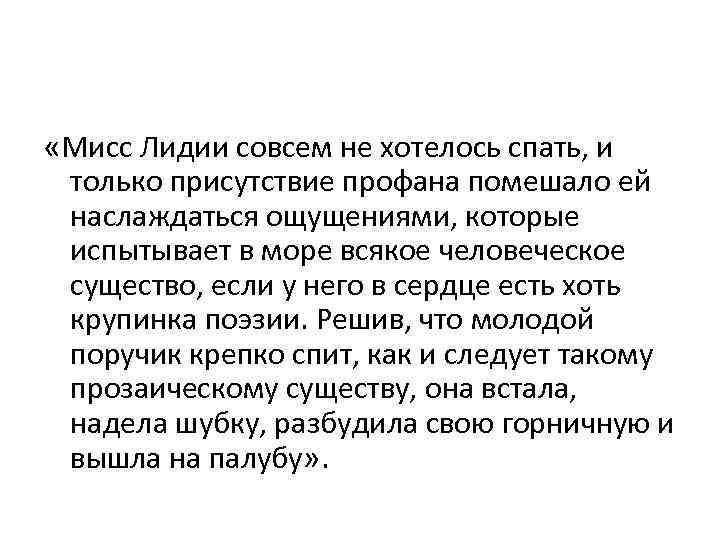 «Мисс Лидии совсем не хотелось спать, и только присутствие профана помешало ей наслаждаться ощущениями, которые испытывает в море всякое человеческое существо, если у него в сердце есть хоть крупинка поэзии. Решив, что молодой поручик крепко спит, как и следует такому прозаическому существу, она встала, надела шубку, разбудила свою горничную и вышла на палубу».